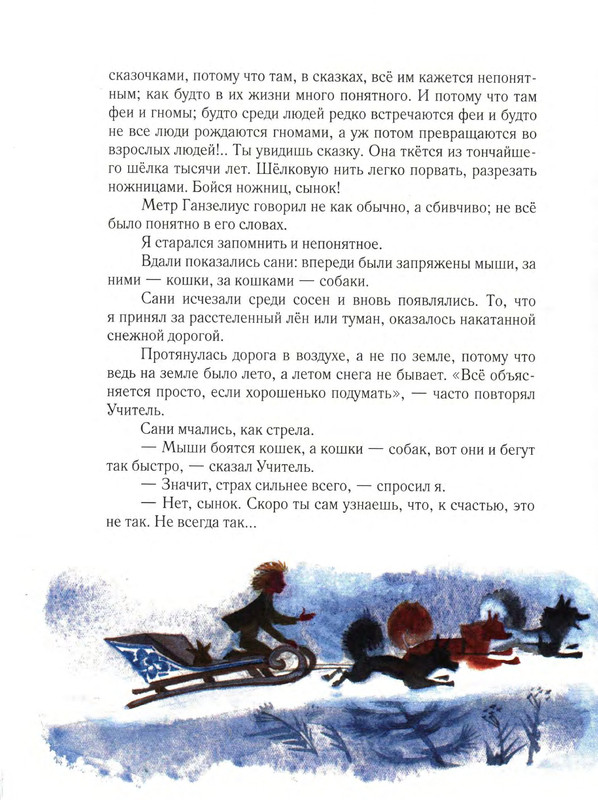 сказочками, потому что там, в сказках, всё им кажется непонятным; как будто в их жизни много понятного. И потому что там феи и гномы; будто среди людей редко встречаются феи и будто не все люди рождаются гномами, а уж потом превращаются во взрослых людей!.. Ты увидишь сказку. Она ткётся из тончайшего шёлка тысячи лет. Шёлковую нить легко порвать, разрезать ножницами. Бойся ножниц, сынок!

Метр Ганзелиус говорил не как обычно, а сбивчиво; не всё было понятно в его словах.

Я старался запомнить и непонятное.

Вдали показались сани: впереди были запряжены мыши, за ними — кошки, за кошками — собаки.

Сани исчезали среди сосен и вновь появлялись. То, что я принял за расстеленный лён или туман, оказалось накатанной снежной дорогой.

Протянулась дорога в воздухе, а не по земле, потому что ведь на земле было лето, а летом снега не бывает. «Всё объясняется просто, если хорошенько подумать», — часто повторял Учитель.

Сани мчались, как стрела.

— Мыши боятся кошек, а кошки — собак, вот они и бегут так быстро, — сказал Учитель.

— Значит, страх сильнее всего, — спросил я.

— Нет, сынок. Скоро ты сам узнаешь, что, к счастью, это не так. Не всегда так...